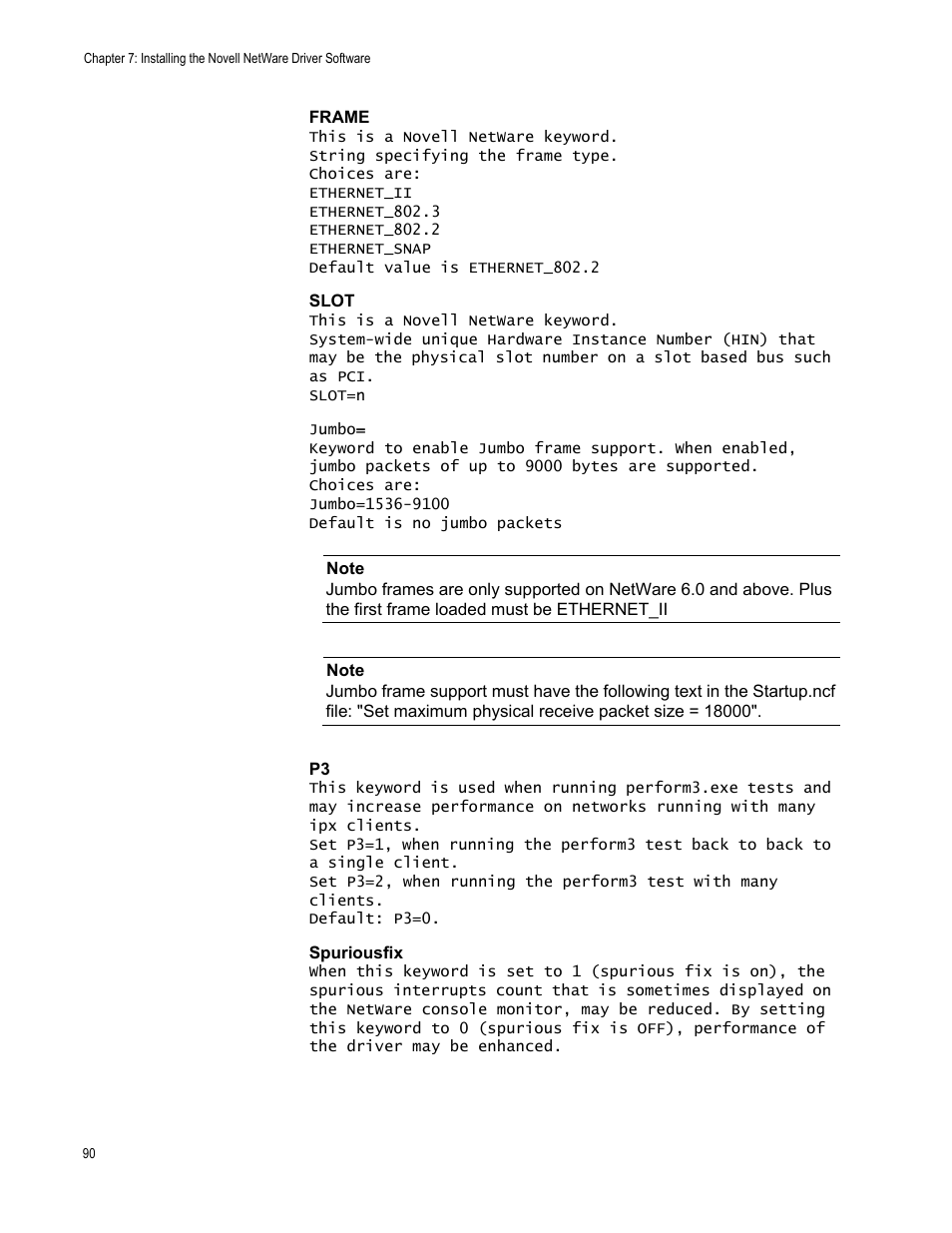 Chapter 7: Installing the Novell NetWare Driver Software

FRAME
This is a Novell NetWare keyword.
String specifying the frame type.
Choices are:
ETHERNET_II
ETHERNET_802.3
ETHERNET_802.2
ETHERNET_SNAP
Default value is ETHERNET_802.2

SLOT
This is a Novell NetWare keyword.
System-wide unique Hardware Instance Number (HIN) that may be the physical slot number on a slot based bus such as PCI.
SLOT=n

Jumbo=
Keyword to enable Jumbo frame support. When enabled, jumbo packets of up to 9000 bytes are supported.
Choices are:
Jumbo=1536-9100
Default is no jumbo packets

Note
Jumbo frames are only supported on NetWare 6.0 and above. Plus the first frame loaded must be ETHERNET_II

Note
Jumbo frame support must have the following text in the Startup.ncf file: "Set maximum physical receive packet size = 18000".

P3
This keyword is used when running perform3.exe tests and may increase performance on networks running with many ipx clients.
Set P3=1, when running the perform3 test back to back to a single client.
Set P3=2, when running the perform3 test with many clients.
Default: P3=0.

Spuriousfix
When this keyword is set to 1 (spurious fix is on), the spurious interrupts count that is sometimes displayed on the NetWare console monitor, may be reduced. By setting this keyword to 0 (spurious fix is OFF), performance of the driver may be enhanced.

90